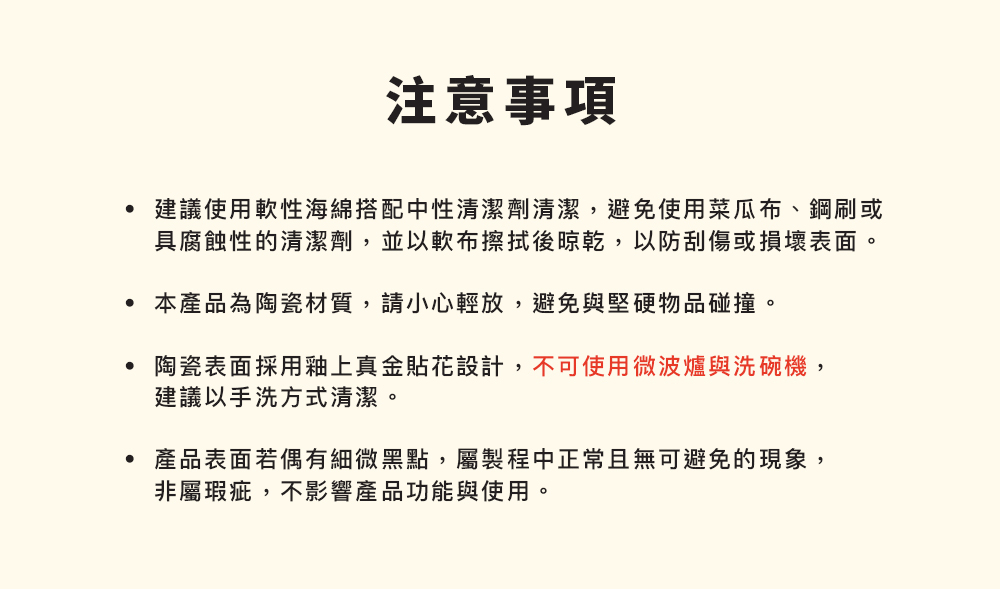 注意事項

• 建議使用軟性海綿搭配中性清潔劑清潔，避免使用菜瓜布、鋼刷或具腐蝕性的清潔劑，並以軟布擦拭後晾乾，以防刮傷或損壞表面。

• 本產品為陶瓷材質，請小心輕放，避免與堅硬物品碰撞。

• 陶瓷表面採用釉上真金貼花設計，不可使用微波爐與洗碗機，建議以手洗方式清潔。

• 產品表面若偶有細微黑點，屬製程中正常且無可避免的現象，非屬瑕疵，不影響產品功能與使用。